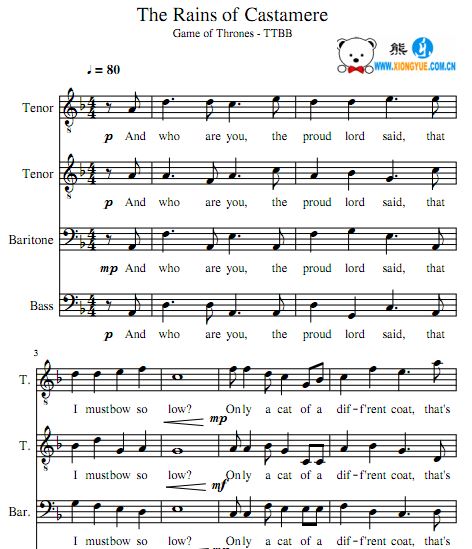 The Rains of Castamere
Game of Thrones - TTBB

熊
WWW.XIONGYUE.COM.CN

♩ = 80

Tenor
p And who are you, the proud lord said, that

Tenor
p And who are you, the proud lord said, that

Baritone
mp And who are you, the proud lord said, that

Bass
p And who are you, the proud lord said, that

3
T.
I mustbow so low? Only a cat of a dif-f'rent coat, that's
mp

T.
I mustbow so low? Only a cat of a dif-f'rent coat, that's
mf

Bar.
I mustbow so low? Only a cat of a dif-f'rent coat, that's